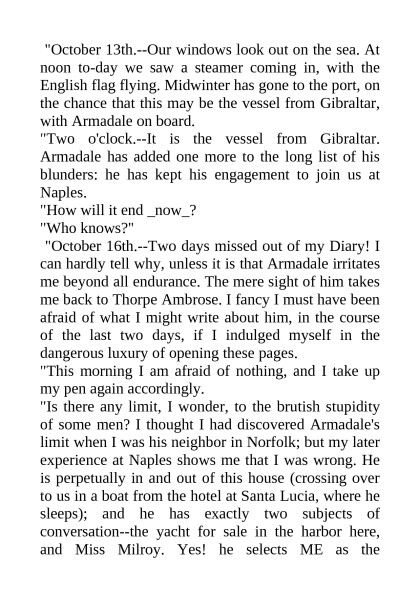 "October 13th.--Our windows look out on the sea. At noon to-day we saw a steamer coming in, with the English flag flying. Midwinter has gone to the port, on the chance that this may be the vessel from Gibraltar, with Armadale on board.

"Two o'clock.--It is the vessel from Gibraltar. Armadale has added one more to the long list of his blunders: he has kept his engagement to join us at Naples.

"How will it end _now_?

"Who knows?"

"October 16th.--Two days missed out of my Diary! I can hardly tell why, unless it is that Armadale irritates me beyond all endurance. The mere sight of him takes me back to Thorpe Ambrose. I fancy I must have been afraid of what I might write about him, in the course of the last two days, if I indulged myself in the dangerous luxury of opening these pages.

"This morning I am afraid of nothing, and I take up my pen again accordingly.

"Is there any limit, I wonder, to the brutish stupidity of some men? I thought I had discovered Armadale's limit when I was his neighbor in Norfolk; but my later experience at Naples shows me that I was wrong. He is perpetually in and out of this house (crossing over to us in a boat from the hotel at Santa Lucia, where he sleeps); and he has exactly two subjects of conversation--the yacht for sale in the harbor here, and Miss Milroy. Yes! he selects ME as the